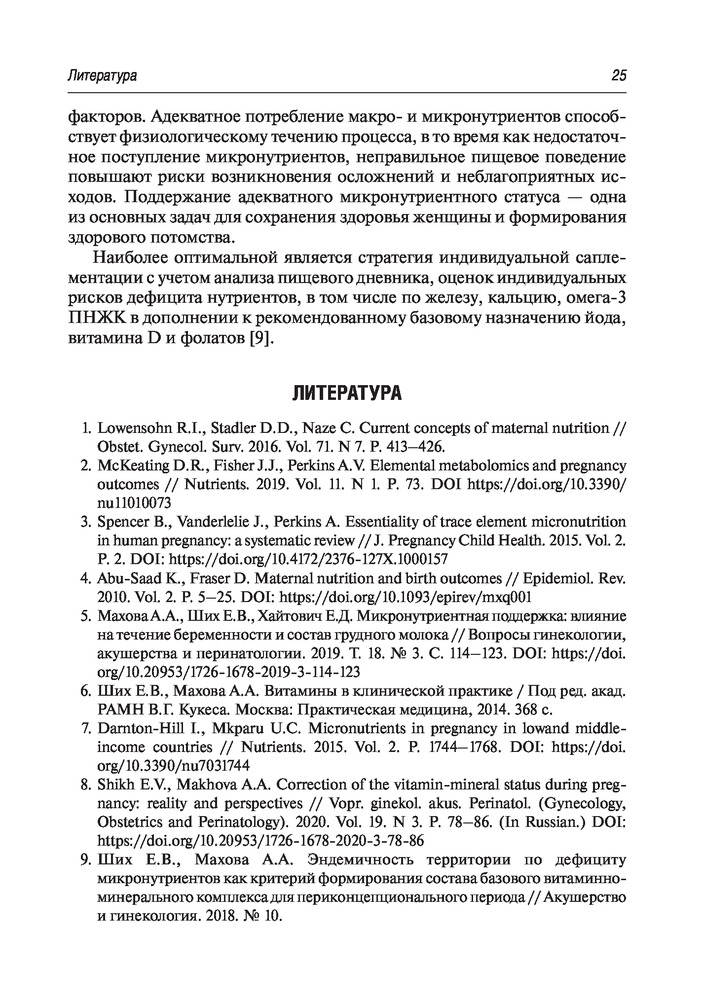 Литература

25

факторов. Адекватное потребление макро- и микронутриентов способствует физиологическому течению процесса, в то время как недостаточное поступление микронутриентов, неправильное пищевое поведение повышают риски возникновения осложнений и неблагоприятных исходов. Поддержание адекватного микронутриентного статуса — одна из основных задач для сохранения здоровья женщины и формирования здорового потомства.

Наиболее оптимальной является стратегия индивидуальной саплементации с учетом анализа пищевого дневника, оценок индивидуальных рисков дефицита нутриентов, в том числе по железу, кальцию, омега-3 ПНЖК в дополнении к рекомендованному базовому назначению йода, витамина D и фолатов [9].

ЛИТЕРАТУРА

1. Lowensohn R.I., Stadler D.D., Naze C. Current concepts of maternal nutrition // Obstet. Gynecol. Surv. 2016. Vol. 71. N 7. P. 413–426.
2. McKeating D.R., Fisher J.J., Perkins A.V. Elemental metabolomics and pregnancy outcomes // Nutrients. 2019. Vol. 11. N 1. P. 73. DOI https://doi.org/10.3390/nu11010073
3. Spencer B., Vanderlelie J., Perkins A. Essentiality of trace element micronutrition in human pregnancy: a systematic review // J. Pregnancy Child Health. 2015. Vol. 2. P. 2. DOI: https://doi.org/10.4172/2376-127X.1000157
4. Abu-Saad K., Fraser D. Maternal nutrition and birth outcomes // Epidemiol. Rev. 2010. Vol. 2. P. 5–25. DOI: https://doi.org/10.1093/epirev/mxq001
5. Махова А.А., Ших Е.В., Хайтович Е.Д. Микронутриентная поддержка: влияние на течение беременности и состав грудного молока // Вопросы гинекологии, акушерства и перинатологии. 2019. Т. 18. № 3. С. 114–123. DOI: https://doi.org/10.20953/1726-1678-2019-3-114-123
6. Ших Е.В., Махова А.А. Витамины в клинической практике / Под ред. акад. РАМН В.Г. Кукеса. Москва: Практическая медицина, 2014. 368 с.
7. Darnton-Hill I., Mkparu U.C. Micronutrients in pregnancy in lowand middle-income countries // Nutrients. 2015. Vol. 2. P. 1744–1768. DOI: https://doi.org/10.3390/nu7031744
8. Shikh E.V., Makhova A.A. Correction of the vitamin-mineral status during pregnancy: reality and perspectives // Vopr. ginekol. akus. Perinatol. (Gynecology, Obstetrics and Perinatology). 2020. Vol. 19. N 3. P. 78–86. (In Russian.) DOI: https://doi.org/10.20953/1726-1678-2020-3-78-86
9. Ших Е.В., Махова А.А. Эндемичность территории по дефициту микронутриентов как критерий формирования состава базового витаминно-минерального комплекса для периконцепционального периода // Акушерство и гинекология. 2018. № 10.